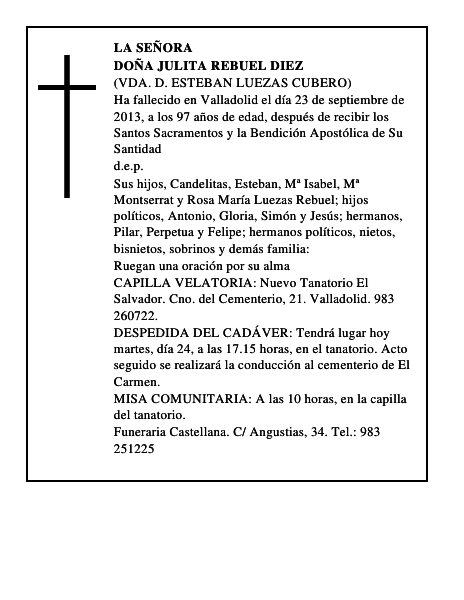 LA SEÑORA
DOÑA JULITA REBUEL DIEZ
(VDA. D. ESTEBAN LUEZAS CUBERO)
Ha fallecido en Valladolid el día 23 de septiembre de 2013, a los 97 años de edad, después de recibir los Santos Sacramentos y la Bendición Apostólica de Su Santidad
d.e.p.
Sus hijos, Candelitas, Esteban, Mª Isabel, Mª Montserrat y Rosa María Luezas Rebuel; hijos políticos, Antonio, Gloria, Simón y Jesús; hermanos, Pilar, Perpetua y Felipe; hermanos políticos, nietos, bisnietos, sobrinos y demás familia:
Ruegan una oración por su alma
CAPILLA VELATORIA: Nuevo Tanatorio El Salvador. Cno. del Cementerio, 21. Valladolid. 983 260722.
DESPEDIDA DEL CADÁVER: Tendrá lugar hoy martes, día 24, a las 17.15 horas, en el tanatorio. Acto seguido se realizará la conducción al cementerio de El Carmen.
MISA COMUNITARIA: A las 10 horas, en la capilla del tanatorio.
Funeraria Castellana. C/ Angustias, 34. Tel.: 983 251225